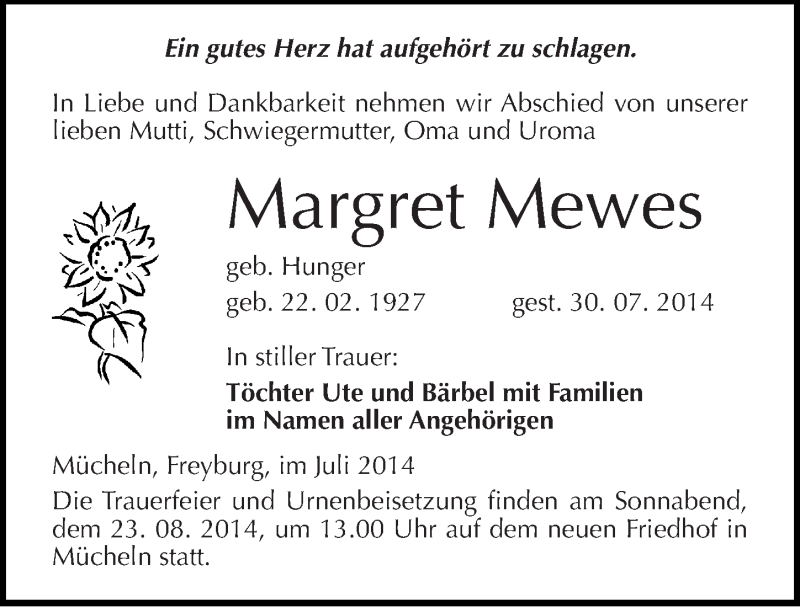 Ein gutes Herz hat aufgehört zu schlagen.

In Liebe und Dankbarkeit nehmen wir Abschied von unserer lieben Mutti, Schwiegermutter, Oma und Uroma

Margret Mewes

geb. Hunger

geb. 22. 02. 1927 gest. 30. 07. 2014

In stiller Trauer:

Töchter Ute und Bärbel mit Familien
im Namen aller Angehörigen

Mücheln, Freyburg, im Juli 2014

Die Trauerfeier und Urnenbeisetzung finden am Sonnabend, dem 23. 08. 2014, um 13.00 Uhr auf dem neuen Friedhof in Mücheln statt.